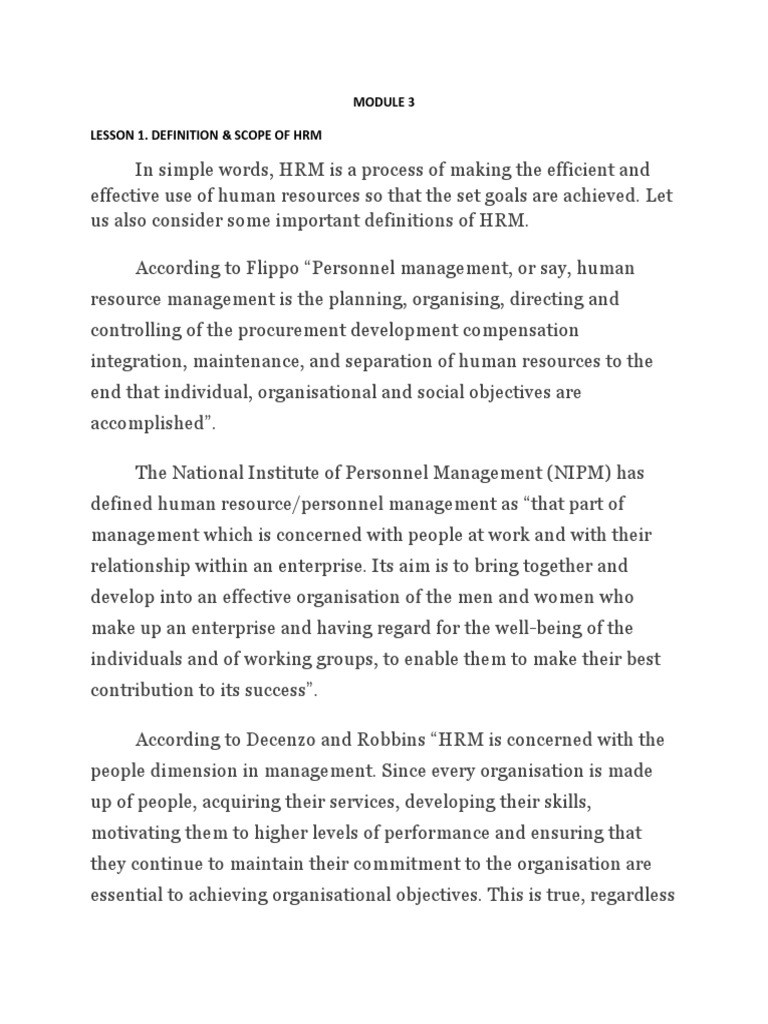 MODULE 3

LESSON 1. DEFINITION & SCOPE OF HRM

In simple words, HRM is a process of making the efficient and effective use of human resources so that the set goals are achieved. Let us also consider some important definitions of HRM.

According to Flippo “Personnel management, or say, human resource management is the planning, organising, directing and controlling of the procurement development compensation integration, maintenance, and separation of human resources to the end that individual, organisational and social objectives are accomplished”.

The National Institute of Personnel Management (NIPM) has defined human resource/personnel management as “that part of management which is concerned with people at work and with their relationship within an enterprise. Its aim is to bring together and develop into an effective organisation of the men and women who make up an enterprise and having regard for the well-being of the individuals and of working groups, to enable them to make their best contribution to its success”.

According to Decenzo and Robbins “HRM is concerned with the people dimension in management. Since every organisation is made up of people, acquiring their services, developing their skills, motivating them to higher levels of performance and ensuring that they continue to maintain their commitment to the organisation are essential to achieving organisational objectives. This is true, regardless